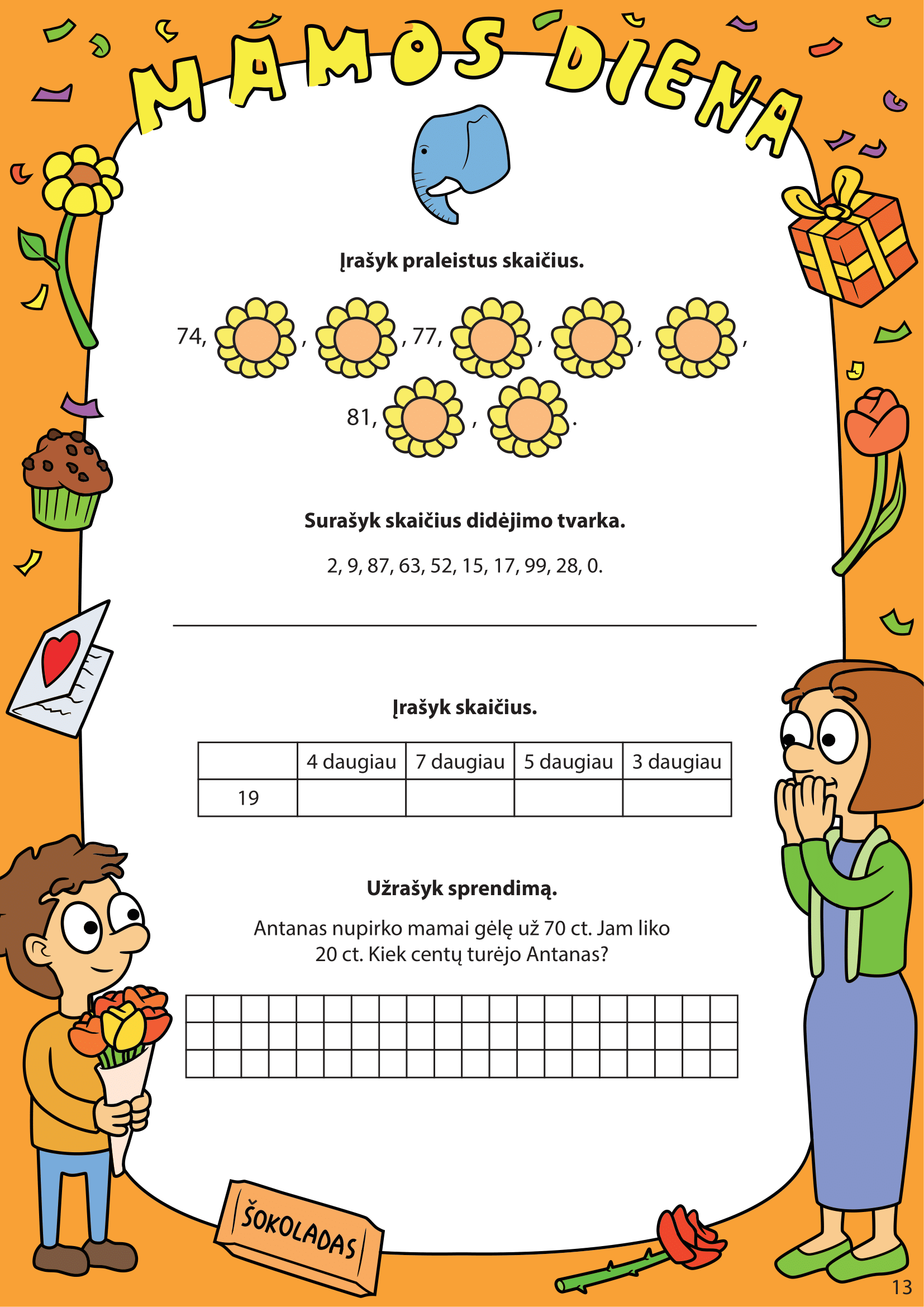 MAMOS DIENA

Įrašyk praleistus skaičius.

74, , , 77, , , ,

81, , .

Surašyk skaičius didėjimo tvarka.

2, 9, 87, 63, 52, 15, 17, 99, 28, 0.

____

Įrašyk skaičius.

| | 4 daugiau | 7 daugiau | 5 daugiau | 3 daugiau |
|---|---|---|---|---|
| 19 | | | | |

Užrašyk sprendimą.

Antanas nupirko mamai gėlę už 70 ct. Jam liko 20 ct. Kiek centų turėjo Antanas?

ŠOKOLADAS

13